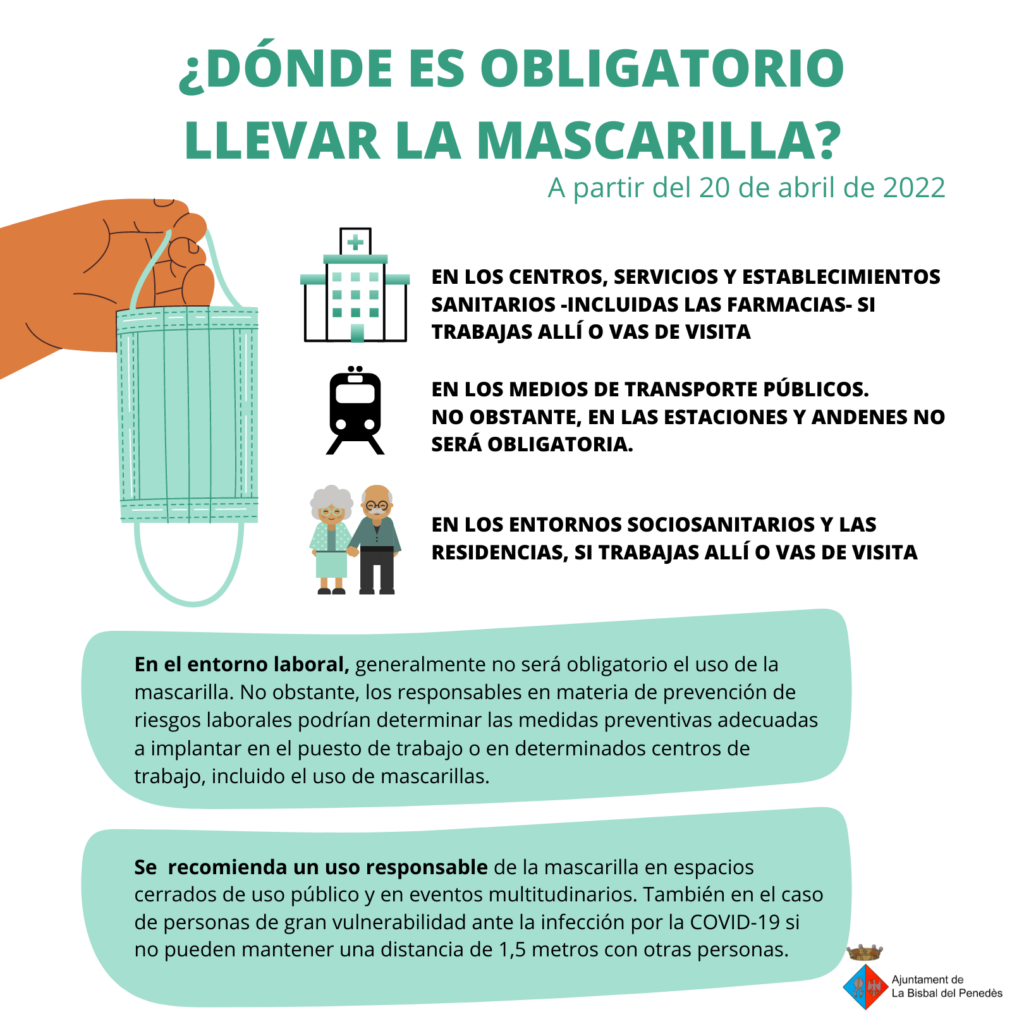 ¿DÓNDE ES OBLIGATORIO LLEVAR LA MASCARILLA?

A partir del 20 de abril de 2022

EN LOS CENTROS, SERVICIOS Y ESTABLECIMIENTOS SANITARIOS -INCLUIDAS LAS FARMACIAS- SI TRABAJAS ALLÍ O VAS DE VISITA

EN LOS MEDIOS DE TRANSPORTE PÚBLICOS. NO OBSTANTE, EN LAS ESTACIONES Y ANDENES NO SERÁ OBLIGATORIA.

EN LOS ENTORNOS SOCIOSANITARIOS Y LAS RESIDENCIAS, SI TRABAJAS ALLÍ O VAS DE VISITA

En el entorno laboral, generalmente no será obligatorio el uso de la mascarilla. No obstante, los responsables en materia de prevención de riesgos laborales podrían determinar las medidas preventivas adecuadas a implantar en el puesto de trabajo o en determinados centros de trabajo, incluido el uso de mascarillas.

Se recomienda un uso responsable de la mascarilla en espacios cerrados de uso público y en eventos multitudinarios. También en el caso de personas de gran vulnerabilidad ante la infección por la COVID-19 si no pueden mantener una distancia de 1,5 metros con otras personas.

Ajuntament de La Bisbal del Penedès